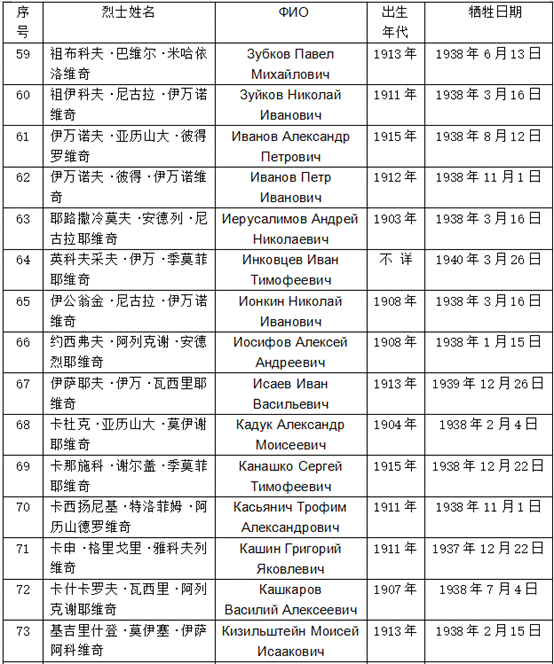 | 序号 | 烈士姓名 | ФИО | 出生年代 | 牺牲日期 |
|---|---|---|---|---|
| 59 | 祖布科夫·巴维尔·米哈依洛维奇 | Зубков Павел Михайлович | 1913年 | 1938年6月13日 |
| 60 | 祖伊科夫·尼古拉·伊万诺维奇 | Зуйков Николай Иванович | 1911年 | 1938年3月16日 |
| 61 | 伊万诺夫·亚历山大·彼得罗维奇 | Иванов Александр Петрович | 1915年 | 1938年8月12日 |
| 62 | 伊万诺夫·彼得·伊万诺维奇 | Иванов Петр Иванович | 1912年 | 1938年11月1日 |
| 63 | 耶路撒冷莫夫·安德列·尼古拉耶维奇 | Иерусалимов Андрей Николаевич | 1903年 | 1938年3月16日 |
| 64 | 英科夫采夫·伊万·季莫菲耶维奇 | Инковцев Иван Тимофеевич | 不详 | 1940年3月26日 |
| 65 | 伊公翁金·尼古拉·伊万诺维奇 | Ионкин Николай Иванович | 1908年 | 1938年3月16日 |
| 66 | 约西弗夫·阿列克谢·安德烈耶维奇 | Иосифов Алексей Андреевич | 1908年 | 1938年1月15日 |
| 67 | 伊萨耶夫·伊万·瓦西里耶维奇 | Исаев Иван Васильевич | 1913年 | 1939年12月26日 |
| 68 | 卡杜克·亚历山大·莫伊谢耶维奇 | Кадук Александр Моисеевич | 1904年 | 1938年2月4日 |
| 69 | 卡那施科·谢尔盖·季莫菲耶维奇 | Канашко Сергей Тимофеевич | 1915年 | 1938年12月22日 |
| 70 | 卡西扬尼基·特洛菲姆·阿历山德罗维奇 | Касьянич Трофим Александрович | 1911年 | 1938年11月1日 |
| 71 | 卡申·格里戈里·雅科夫列维奇 | Кашин Григорий Яковлевич | 1911年 | 1937年12月22日 |
| 72 | 卡什卡罗夫·瓦西里·阿列克谢耶维奇 | Кашкаров Василий Алексеевич | 1907年 | 1938年7月4日 |
| 73 | 基吉里什登·莫伊塞·伊萨阿科维奇 | Кизильштейн Моисей Исаакович | 1913年 | 1938年2月15日 |